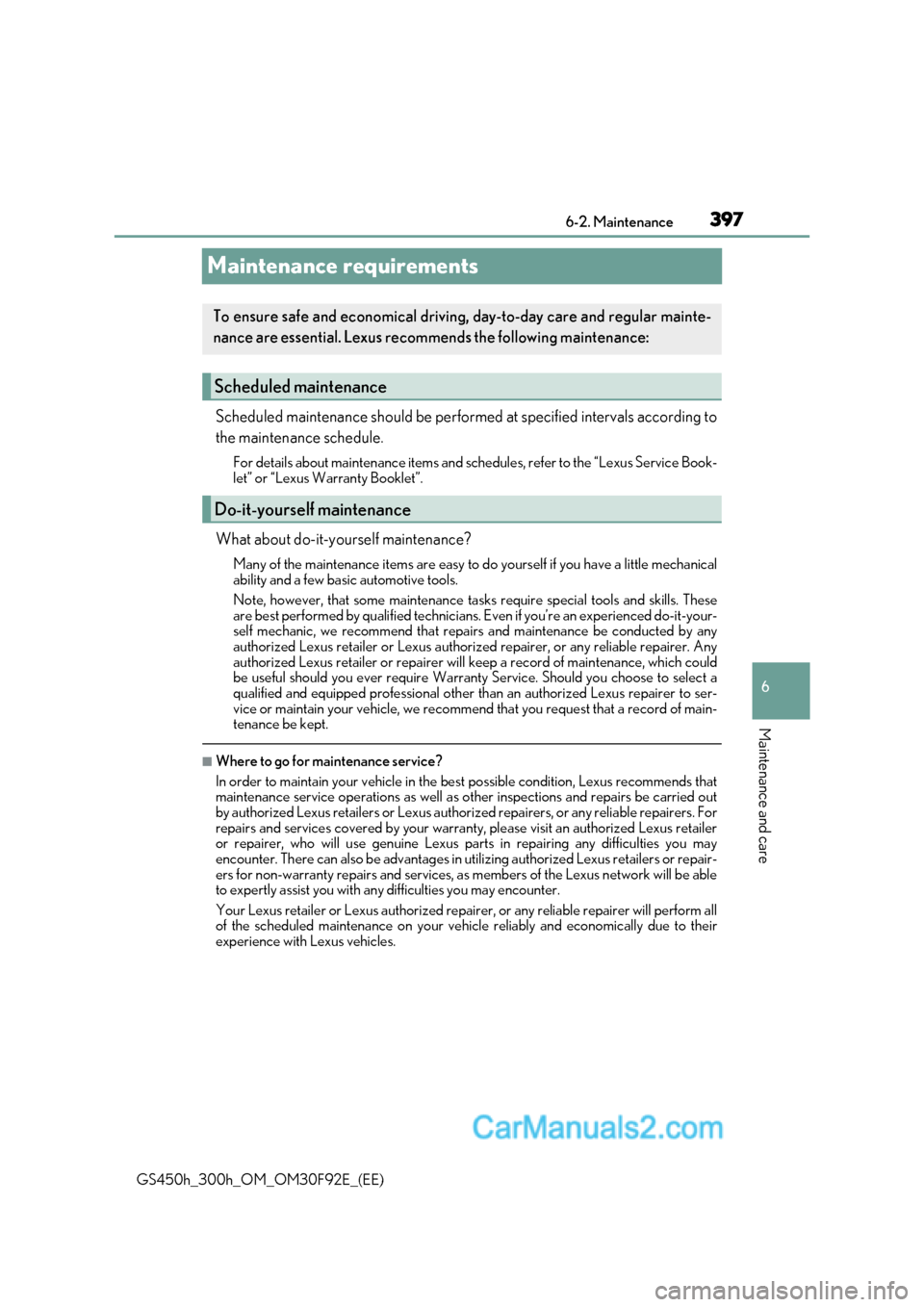 6-2. Maintenance 397

Maintenance requirements

To ensure safe and economical driving, day-to-day care and regular maintenance are essential. Lexus recommends the following maintenance:

Scheduled maintenance

Scheduled maintenance should be performed at specified intervals according to the maintenance schedule.

For details about maintenance items and schedules, refer to the “Lexus Service Booklet” or “Lexus Warranty Booklet”.

Do-it-yourself maintenance

What about do-it-yourself maintenance?

Many of the maintenance items are easy to do yourself if you have a little mechanical ability and a few basic automotive tools.

Note, however, that some maintenance tasks require special tools and skills. These are best performed by qualified technicians. Even if you’re an experienced do-it-yourself mechanic, we recommend that repairs and maintenance be conducted by any authorized Lexus retailer or Lexus authorized repairer, or any reliable repairer. Any authorized Lexus retailer or repairer will keep a record of maintenance, which could be useful should you ever require Warranty Service. Should you choose to select a qualified and equipped professional other than an authorized Lexus repairer to service or maintain your vehicle, we recommend that you request that a record of maintenance be kept.

■Where to go for maintenance service?

In order to maintain your vehicle in the best possible condition, Lexus recommends that maintenance service operations as well as other inspections and repairs be carried out by authorized Lexus retailers or Lexus authorized repairers, or any reliable repairers. For repairs and services covered by your warranty, please visit an authorized Lexus retailer or repairer, who will use genuine Lexus parts in repairing any difficulties you may encounter. There can also be advantages in utilizing authorized Lexus retailers or repairers for non-warranty repairs and services, as members of the Lexus network will be able to expertly assist you with any difficulties you may encounter.

Your Lexus retailer or Lexus authorized repairer, or any reliable repairer will perform all of the scheduled maintenance on your vehicle reliably and economically due to their experience with Lexus vehicles.

6

Maintenance and care

CarManuals2.com

GS450h_300h_OM_OM30F92E_(EE)

carmanualsonline.info